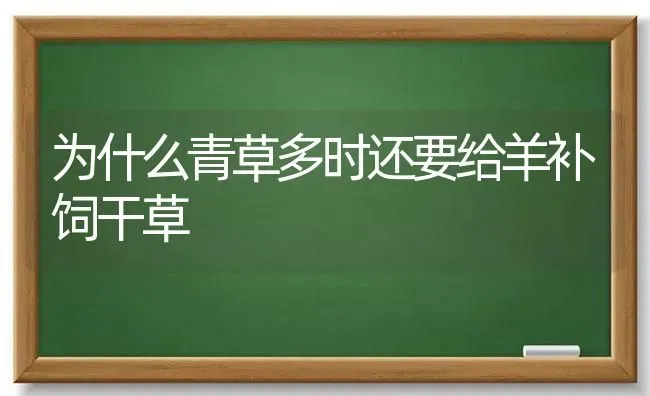 为什么青草多时还要给羊补饲干草